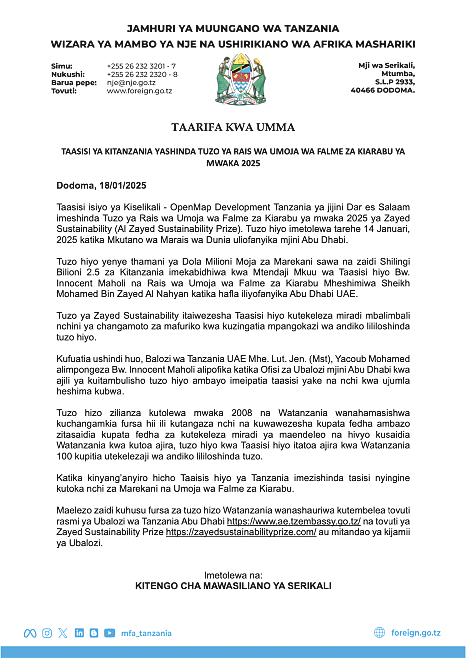 JAMHURI YA MUUNGANO WA TANZANIA
WIZARA YA MAMBO YA NJE NA USHIRIKIANO WA AFRIKA MASHARIKI

Simu: +255 26 232 3201 - 7
Nukushi: +255 26 232 2320 - 8
Barua pepe: nje@nje.go.tz
Tovuti: www.foreign.go.tz

Mji wa Serikali, Mtumba, S.L.P 2933, 40466 DODOMA.

TAARIFA KWA UMMA

TAASISI YA KITANZANIA YASHINDA TUZO YA RAIS WA UMOJA WA FALME ZA KIARABU YA MWAKA 2025

Dodoma, 18/01/2025

Taasisi isiyo ya Kiselikali - OpenMap Development Tanzania ya jijini Dar es Salaam imeshinda Tuzo ya Rais wa Umoja wa Falme za Kiarabu ya mwaka 2025 ya Zayed Sustainability (Al Zayed Sustainability Prize). Tuzo hiyo imetolewa tarehe 14 Januari, 2025 katika Mkutano wa Marais wa Dunia uliofanyika mjini Abu Dhabi.

Tuzo hiyo yenye thamani ya Dola Milioni Moja za Marekani sawa na zaidi Shilingi Bilioni 2.5 za Kitanzania imekabidhiwa kwa Mtendaji Mkuu wa Taasisi hiyo Bw. Innocent Maholi na Rais wa Umoja wa Falme za Kiarabu Mheshimiwa Sheikh Mohamed Bin Zayed Al Nahyan katika hafla iliyofanyika Abu Dhabi UAE.

Tuzo ya Zayed Sustainability itaiwezesha Taasisi hiyo kutekeleza miradi mbalimbali nchini ya changamoto za mafuriko kwa kuzingatia mpangokazi wa andiko lililoshinda tuzo hiyo.

Kufuatia ushindi huo, Balozi wa Tanzania UAE Mhe. Lut. Jen. (Mst), Yacoub Mohamed alimpongeza Bw. Innocent Maholi alipofika katika Ofisi za Ubalozi mjini Abu Dhabi kwa ajili ya kuitambulisho tuzo hiyo ambayo imeipatia taasisi yake na nchi kwa ujumla heshima kubwa.

Tuzo hizo zilianza kutolewa mwaka 2008 na Watanzania wanahamasishwa kuchangamkia fursa hii ili kutangaza nchi na kuwawezesha kupata fedha ambazo zitasaidia kupata fedha za kutekeleza miradi ya maendeleo na hivyo kusaidia Watanzania kwa kutoa ajira, tuzo hiyo kwa Taasisi hiyo itatoa ajira kwa Watanzania 100 kupitia utekelezaji wa andiko lililoshinda tuzo.

Katika kinyang'anyiro hicho Taaisis hiyo ya Tanzania imezishinda tasisi nyingine kutoka nchi za Marekani na Umoja wa Falme za Kiarabu.

Maelezo zaidi kuhusu fursa za tuzo hizo Watanzania wanashauriwa kutembelea tovuti rasmi ya Ubalozi wa Tanzania Abu Dhabi https://www.ae.tzembassy.go.tz/ na tovuti ya Zayed Sustainability Prize https://zayedsustainabilityprize.com/ au mitandao ya kijamii ya Ubalozi.

Imetolewa na:
KITENGO CHA MAWASILIANO YA SERIKALI

mfa_tanzania
foreign.go.tz